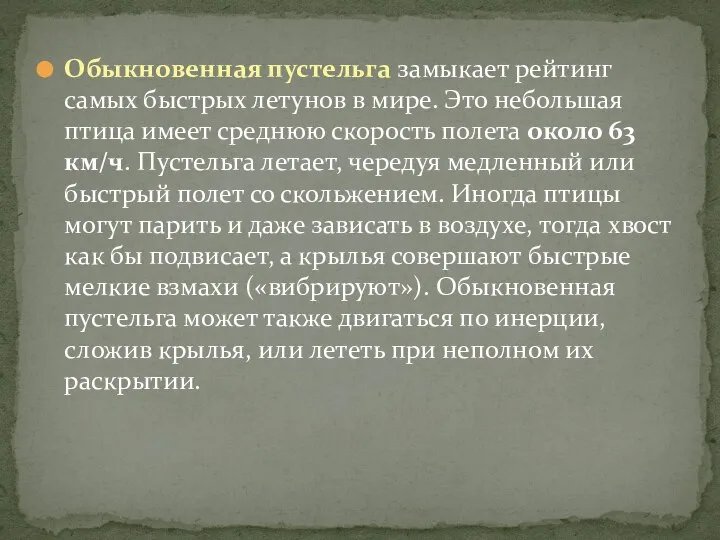 Обыкновенная пустельга замыкает рейтинг самых быстрых летунов в мире. Это небольшая птица имеет среднюю скорость полета около 63 км/ч. Пустельга летает, чередуя медленный или быстрый полет со скольжением. Иногда птицы могут парить и даже зависать в воздухе, тогда хвост как бы подвисает, а крылья совершают быстрые мелкие взмахи («вибрируют»). Обыкновенная пустельга может также двигаться по инерции, сложив крылья, или лететь при неполном их раскрытии.